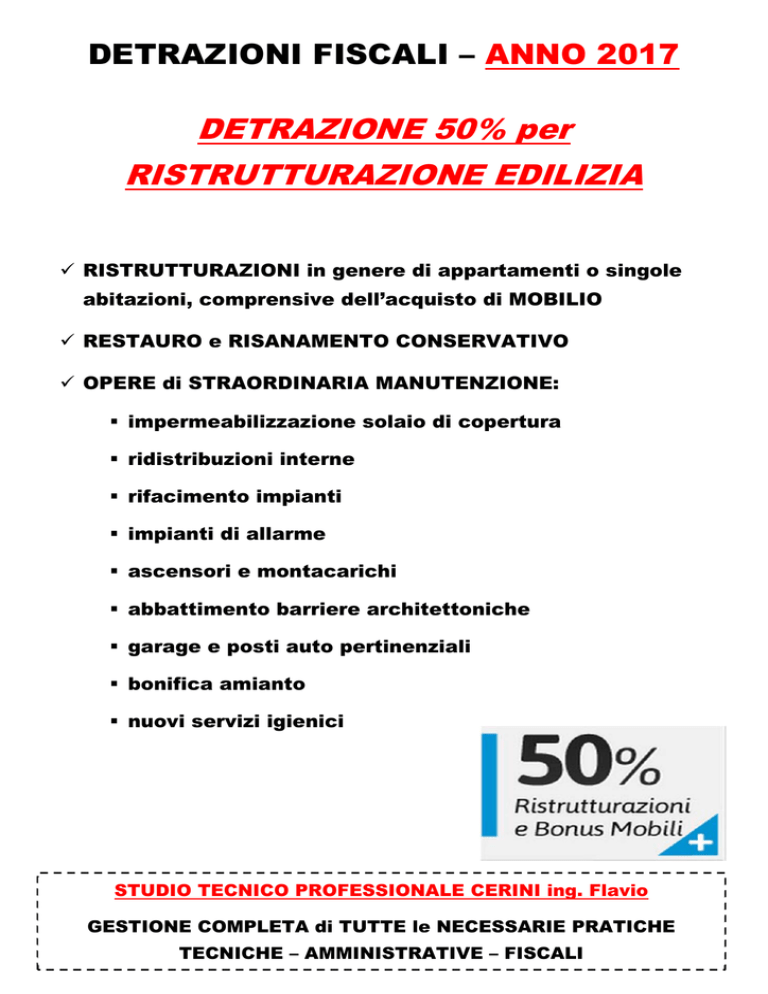 DETRAZIONI FISCALI – ANNO 2017

DETRAZIONE 50% per RISTRUTTURAZIONE EDILIZIA

✓ RISTRUTTURAZIONI in genere di appartamenti o singole abitazioni, comprensive dell'acquisto di MOBILIO

✓ RESTAURO e RISANAMENTO CONSERVATIVO

✓ OPERE di STRAORDINARIA MANUTENZIONE:

▪ impermeabilizzazione solaio di copertura

▪ ridistribuzioni interne

▪ rifacimento impianti

▪ impianti di allarme

▪ ascensori e montacarichi

▪ abbattimento barriere architettoniche

▪ garage e posti auto pertinenziali

▪ bonifica amianto

▪ nuovi servizi igienici

50%
Ristrutturazioni
e Bonus Mobili
+

STUDIO TECNICO PROFESSIONALE CERINI ing. Flavio

GESTIONE COMPLETA di TUTTE le NECESSARIE PRATICHE TECNICHE – AMMINISTRATIVE – FISCALI